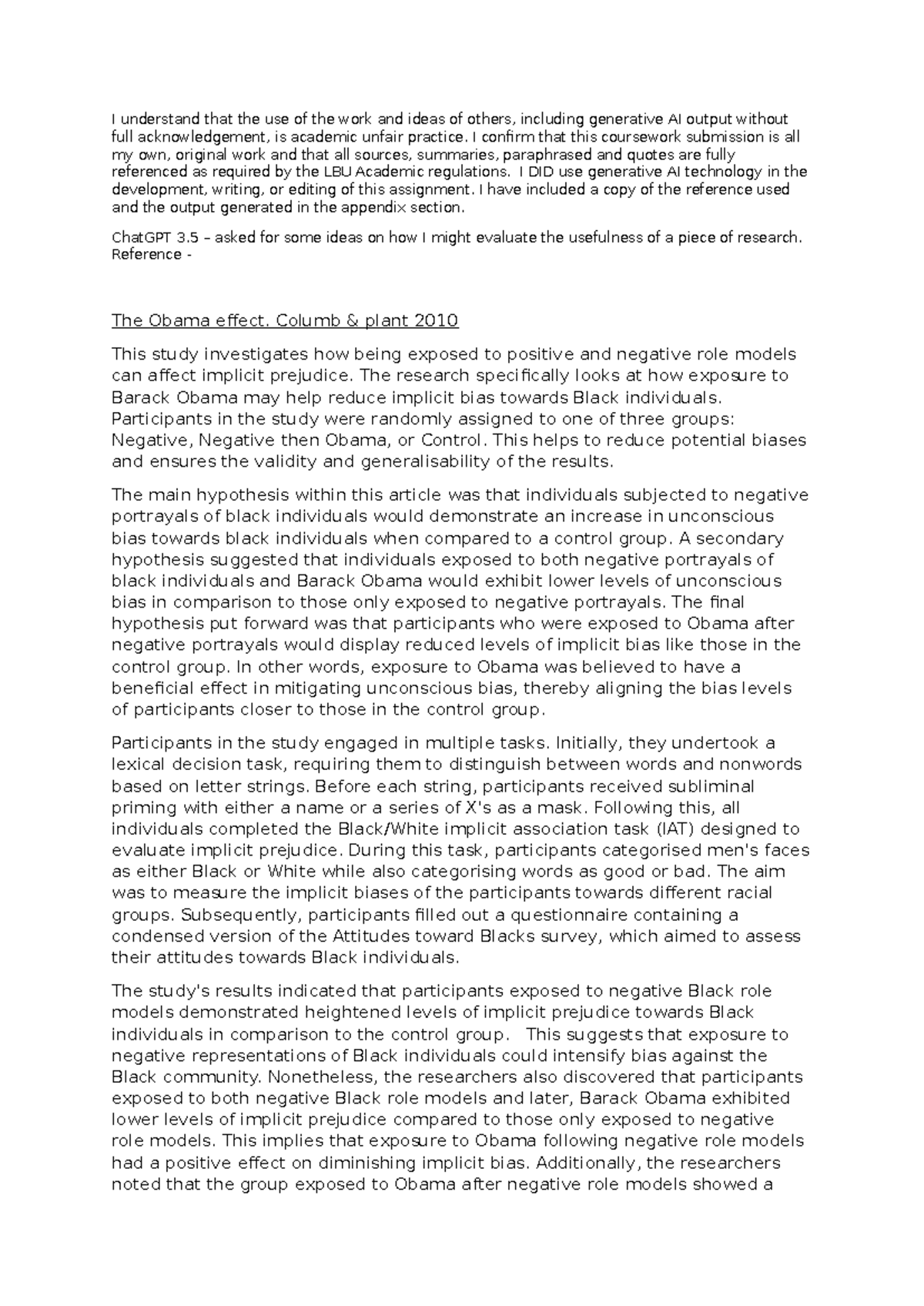 I understand that the use of the work and ideas of others, including generative AI output without full acknowledgement, is academic unfair practice. I confirm that this coursework submission is all my own, original work and that all sources, summaries, paraphrased and quotes are fully referenced as required by the LBU Academic regulations. I DID use generative AI technology in the development, writing, or editing of this assignment. I have included a copy of the reference used and the output generated in the appendix section.

ChatGPT 3.5 – asked for some ideas on how I might evaluate the usefulness of a piece of research. Reference -

The Obama effect. Columb & plant 2010

This study investigates how being exposed to positive and negative role models can affect implicit prejudice. The research specifically looks at how exposure to Barack Obama may help reduce implicit bias towards Black individuals. Participants in the study were randomly assigned to one of three groups: Negative, Negative then Obama, or Control. This helps to reduce potential biases and ensures the validity and generalisability of the results.

The main hypothesis within this article was that individuals subjected to negative portrayals of black individuals would demonstrate an increase in unconscious bias towards black individuals when compared to a control group. A secondary hypothesis suggested that individuals exposed to both negative portrayals of black individuals and Barack Obama would exhibit lower levels of unconscious bias in comparison to those only exposed to negative portrayals. The final hypothesis put forward was that participants who were exposed to Obama after negative portrayals would display reduced levels of implicit bias like those in the control group. In other words, exposure to Obama was believed to have a beneficial effect in mitigating unconscious bias, thereby aligning the bias levels of participants closer to those in the control group.

Participants in the study engaged in multiple tasks. Initially, they undertook a lexical decision task, requiring them to distinguish between words and nonwords based on letter strings. Before each string, participants received subliminal priming with either a name or a series of X's as a mask. Following this, all individuals completed the Black/White implicit association task (IAT) designed to evaluate implicit prejudice. During this task, participants categorised men's faces as either Black or White while also categorising words as good or bad. The aim was to measure the implicit biases of the participants towards different racial groups. Subsequently, participants filled out a questionnaire containing a condensed version of the Attitudes toward Blacks survey, which aimed to assess their attitudes towards Black individuals.

The study's results indicated that participants exposed to negative Black role models demonstrated heightened levels of implicit prejudice towards Black individuals in comparison to the control group. This suggests that exposure to negative representations of Black individuals could intensify bias against the Black community. Nonetheless, the researchers also discovered that participants exposed to both negative Black role models and later, Barack Obama exhibited lower levels of implicit prejudice compared to those only exposed to negative role models. This implies that exposure to Obama following negative role models had a positive effect on diminishing implicit bias. Additionally, the researchers noted that the group exposed to Obama after negative role models showed a